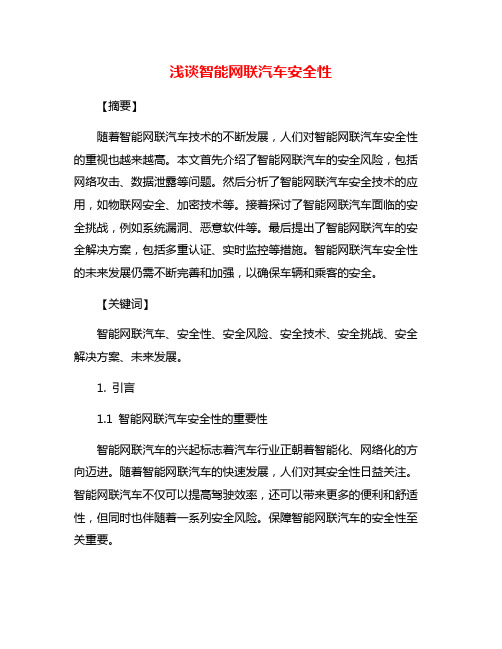 浅谈智能网联汽车安全性

【摘要】

随着智能网联汽车技术的不断发展，人们对智能网联汽车安全性的重视也越来越高。本文首先介绍了智能网联汽车的安全风险，包括网络攻击、数据泄露等问题。然后分析了智能网联汽车安全技术的应用，如物联网安全、加密技术等。接着探讨了智能网联汽车面临的安全挑战，例如系统漏洞、恶意软件等。最后提出了智能网联汽车的安全解决方案，包括多重认证、实时监控等措施。智能网联汽车安全性的未来发展仍需不断完善和加强，以确保车辆和乘客的安全。

【关键词】

智能网联汽车、安全性、安全风险、安全技术、安全挑战、安全解决方案、未来发展。

1. 引言

1.1 智能网联汽车安全性的重要性

智能网联汽车的兴起标志着汽车行业正朝着智能化、网络化的方向迈进。随着智能网联汽车的快速发展，人们对其安全性日益关注。智能网联汽车不仅可以提高驾驶效率，还可以带来更多的便利和舒适性，但同时也伴随着一系列安全风险。保障智能网联汽车的安全性至关重要。